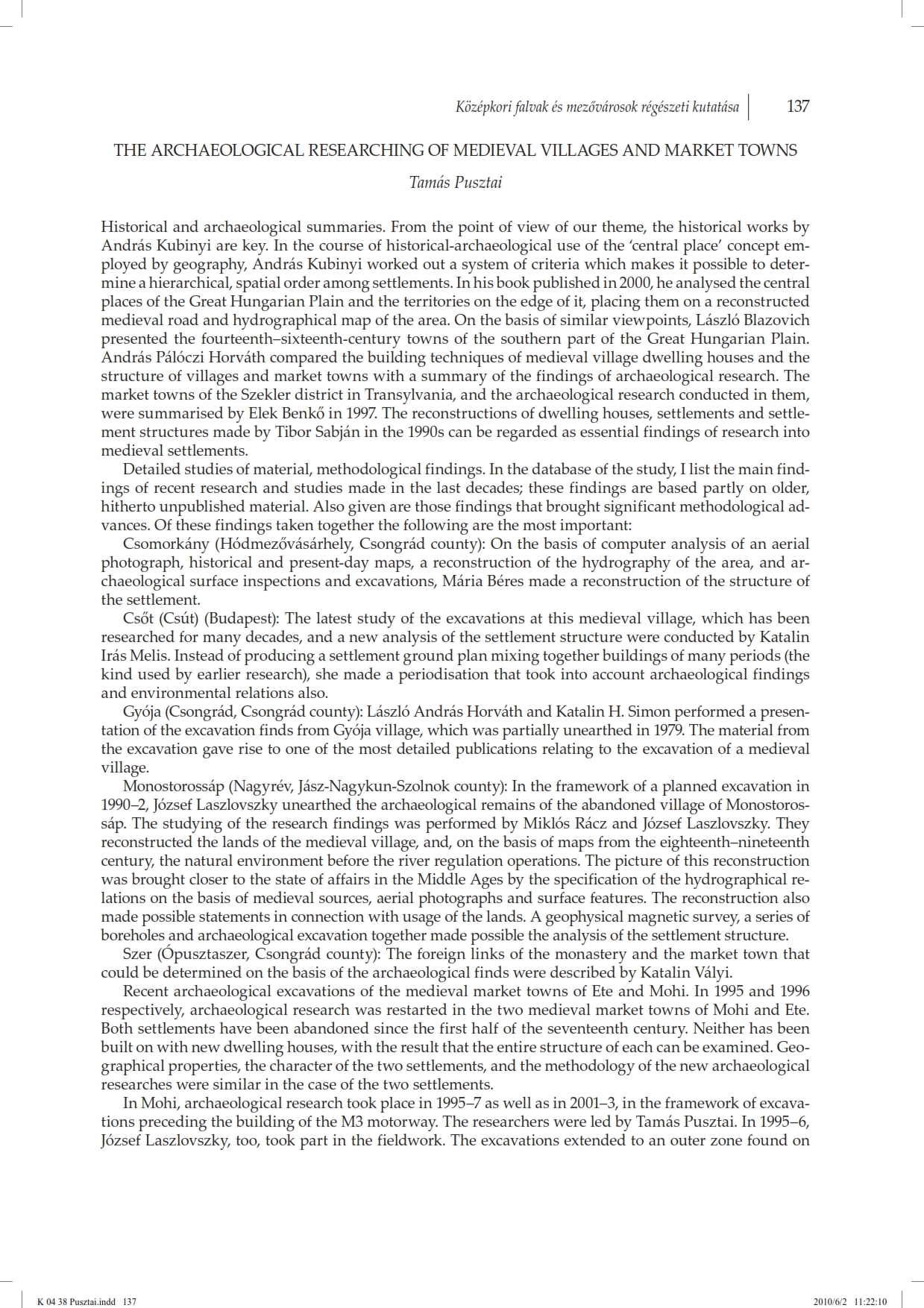 Középkori falvak és mezővárosok régészeti kutatása 137

THE ARCHAEOLOGICAL RESEARCHING OF MEDIEVAL VILLAGES AND MARKET TOWNS

Tamás Pusztai

Historical and archaeological summaries. From the point of view of our theme, the historical works by András Kubinyi are key. In the course of historical-archaeological use of the 'central place' concept employed by geography, András Kubinyi worked out a system of criteria which makes it possible to determine a hierarchical, spatial order among settlements. In his book published in 2000, he analysed the central places of the Great Hungarian Plain and the territories on the edge of it, placing them on a reconstructed medieval road and hydrographical map of the area. On the basis of similar viewpoints, László Blazovich presented the fourteenth–sixteenth-century towns of the southern part of the Great Hungarian Plain. András Pálóczi Horváth compared the building techniques of medieval village dwelling houses and the structure of villages and market towns with a summary of the findings of archaeological research. The market towns of the Szekler district in Transylvania, and the archaeological research conducted in them, were summarised by Elek Benkő in 1997. The reconstructions of dwelling houses, settlements and settlement structures made by Tibor Sabján in the 1990s can be regarded as essential findings of research into medieval settlements.

Detailed studies of material, methodological findings. In the database of the study, I list the main findings of recent research and studies made in the last decades; these findings are based partly on older, hitherto unpublished material. Also given are those findings that brought significant methodological advances. Of these findings taken together the following are the most important:

Csomorkány (Hódmezővásárhely, Csongrád county): On the basis of computer analysis of an aerial photograph, historical and present-day maps, a reconstruction of the hydrography of the area, and archaeological surface inspections and excavations, Mária Béres made a reconstruction of the structure of the settlement.

Csőt (Csút) (Budapest): The latest study of the excavations at this medieval village, which has been researched for many decades, and a new analysis of the settlement structure were conducted by Katalin Irás Melis. Instead of producing a settlement ground plan mixing together buildings of many periods (the kind used by earlier research), she made a periodisation that took into account archaeological findings and environmental relations also.

Gyója (Csongrád, Csongrád county): László András Horváth and Katalin H. Simon performed a presentation of the excavation finds from Gyója village, which was partially unearthed in 1979. The material from the excavation gave rise to one of the most detailed publications relating to the excavation of a medieval village.

Monostorossáp (Nagyrév, Jász-Nagykun-Szolnok county): In the framework of a planned excavation in 1990–2, József Laszlovszky unearthed the archaeological remains of the abandoned village of Monostorossáp. The studying of the research findings was performed by Miklós Rácz and József Laszlovszky. They reconstructed the lands of the medieval village, and, on the basis of maps from the eighteenth–nineteenth century, the natural environment before the river regulation operations. The picture of this reconstruction was brought closer to the state of affairs in the Middle Ages by the specification of the hydrographical relations on the basis of medieval sources, aerial photographs and surface features. The reconstruction also made possible statements in connection with usage of the lands. A geophysical magnetic survey, a series of boreholes and archaeological excavation together made possible the analysis of the settlement structure.

Szer (Ópusztaszer, Csongrád county): The foreign links of the monastery and the market town that could be determined on the basis of the archaeological finds were described by Katalin Vályi.

Recent archaeological excavations of the medieval market towns of Ete and Mohi. In 1995 and 1996 respectively, archaeological research was restarted in the two medieval market towns of Mohi and Ete. Both settlements have been abandoned since the first half of the seventeenth century. Neither has been built on with new dwelling houses, with the result that the entire structure of each can be examined. Geographical properties, the character of the two settlements, and the methodology of the new archaeological researches were similar in the case of the two settlements.

In Mohi, archaeological research took place in 1995–7 as well as in 2001–3, in the framework of excavations preceding the building of the M3 motorway. The researchers were led by Tamás Pusztai. In 1995–6, József Laszlovszky, too, took part in the fieldwork. The excavations extended to an outer zone found on

K 04 38 Pusztai.indd 137 2010/6/2 11:22:10